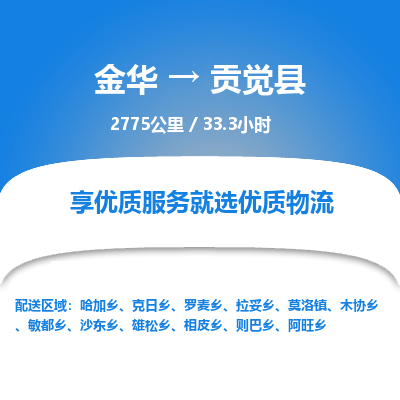 金华 → 贡觉县

2775公里 / 33.3小时

享优质服务就选优质物流

配送区域：哈加乡、克日乡、罗麦乡、拉妥乡、莫洛镇、木协乡、敏都乡、沙东乡、雄松乡、相皮乡、则巴乡、阿旺乡